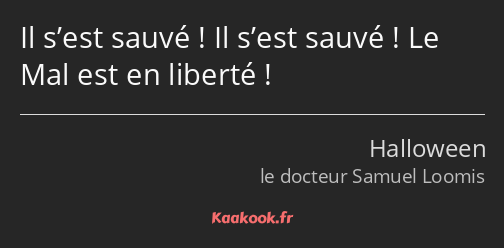 Il s’est sauvé ! Il s’est sauvé ! Le Mal est en liberté !

Halloween
le docteur Samuel Loomis

Kaakook.fr